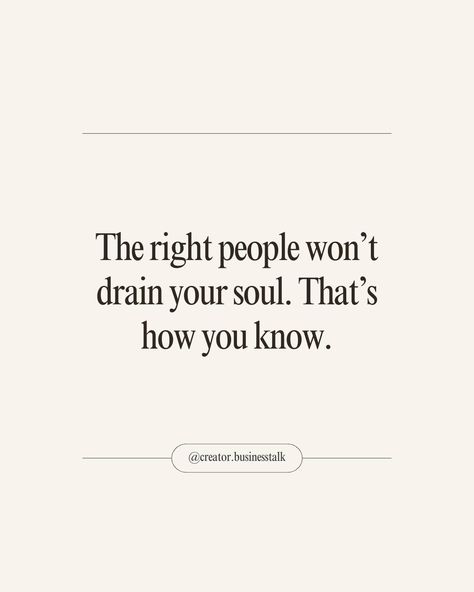 The right people won’t drain your soul. That’s how you know.

@creator.businesstalk